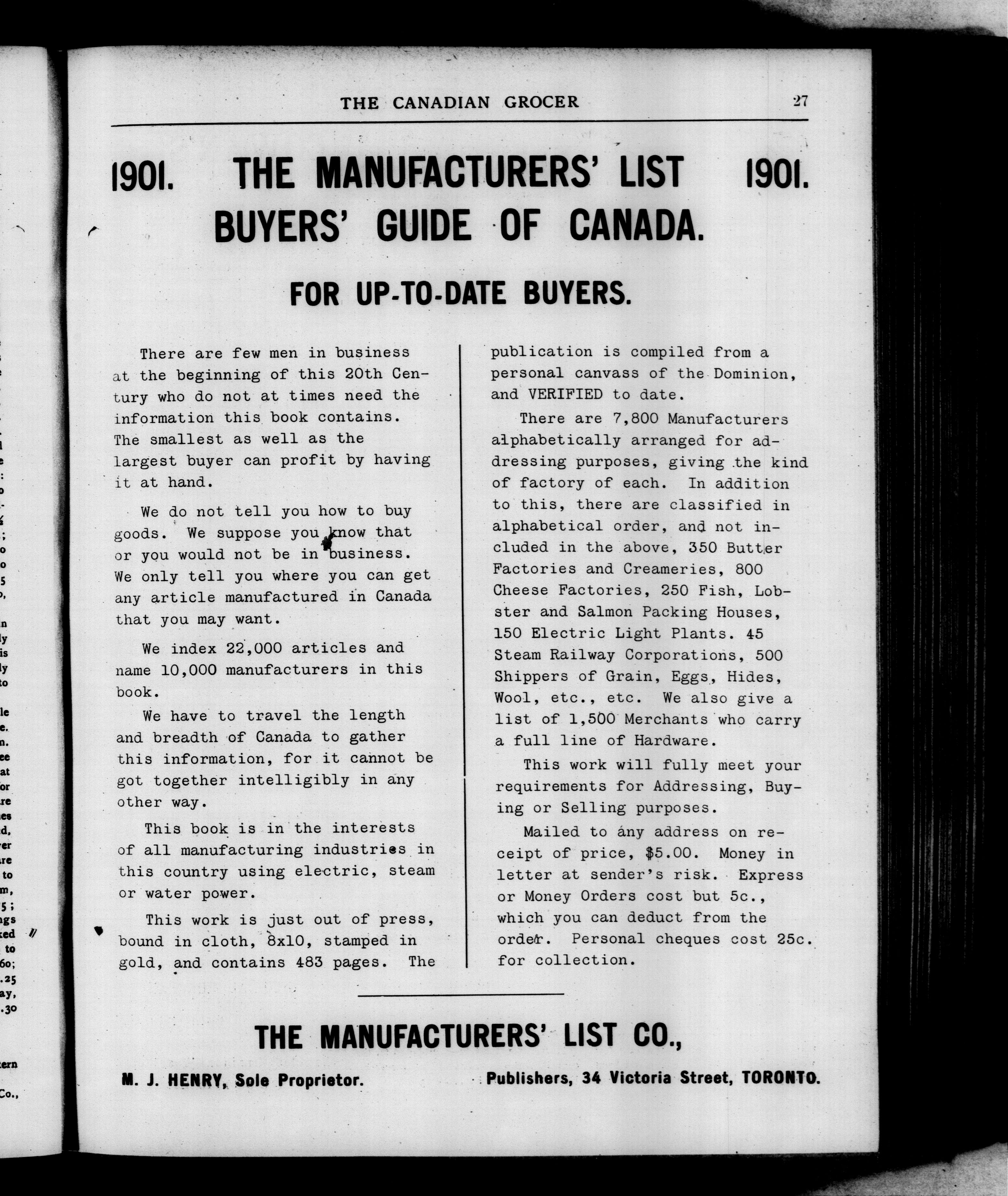 THE CANADIAN GROCER 27

1901. THE MANUFACTURERS' LIST 1901.
BUYERS' GUIDE OF CANADA.

FOR UP-TO-DATE BUYERS.

There are few men in business at the beginning of this 20th Century who do not at times need the information this book contains. The smallest as well as the largest buyer can profit by having it at hand.

We do not tell you how to buy goods. We suppose you know that or you would not be in business. We only tell you where you can get any article manufactured in Canada that you may want.

We index 22,000 articles and name 10,000 manufacturers in this book.

We have to travel the length and breadth of Canada to gather this information, for it cannot be got together intelligibly in any other way.

This book is in the interests of all manufacturing industries in this country using electric, steam or water power.

This work is just out of press, bound in cloth, 8x10, stamped in gold, and contains 483 pages. The publication is compiled from a personal canvass of the Dominion, and VERIFIED to date.

There are 7,800 Manufacturers alphabetically arranged for addressing purposes, giving the kind of factory of each. In addition to this, there are classified in alphabetical order, and not included in the above, 350 Butter Factories and Creameries, 800 Cheese Factories, 250 Fish, Lobster and Salmon Packing Houses, 150 Electric Light Plants. 45 Steam Railway Corporations, 500 Shippers of Grain, Eggs, Hides, Wool, etc., etc. We also give a list of 1,500 Merchants who carry a full line of Hardware.

This work will fully meet your requirements for Addressing, Buying or Selling purposes.

Mailed to any address on receipt of price, $5.00. Money in letter at sender's risk. Express or Money Orders cost but 5c., which you can deduct from the order. Personal cheques cost 25c. for collection.

THE MANUFACTURERS' LIST CO.,

M. J. HENRY, Sole Proprietor. Publishers, 34 Victoria Street, TORONTO.